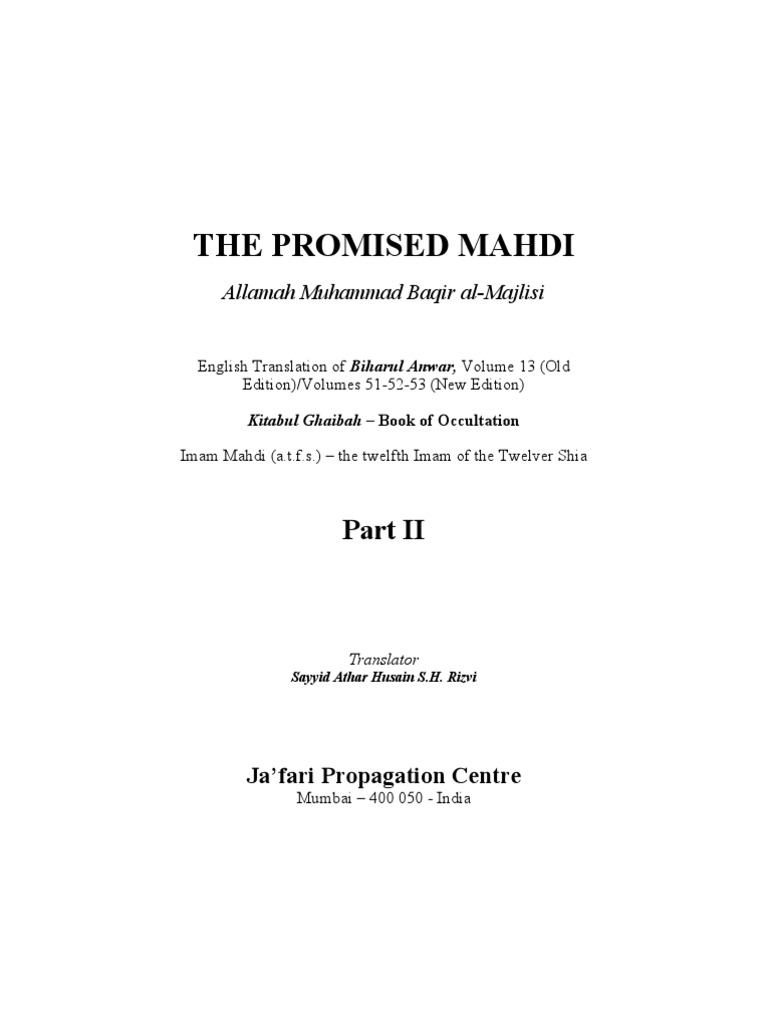 THE PROMISED MAHDI

Allamah Muhammad Baqir al-Majlisi

English Translation of Biharul Anwar, Volume 13 (Old Edition)/Volumes 51-52-53 (New Edition)

Kitabul Ghaibah – Book of Occultation

Imam Mahdi (a.t.f.s.) – the twelfth Imam of the Twelver Shia

Part II

Translator
Sayyid Athar Husain S.H. Rizvi

Ja'fari Propagation Centre
Mumbai – 400 050 - India